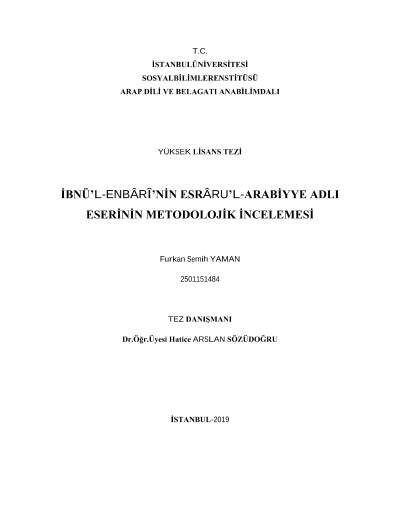 T.C.
İSTANBULÜNİVERSİTESİ
SOSYALBİLİMLERENSTİTÜSÜ
ARAP DİLİ VE BELAGATI ANABİLİMDALI

YÜKSEK LİSANS TEZİ

İBNÜ'L-ENBÂRÎ'NİN ESRÂRU'L-ARABİYYE ADLI ESERİNİN METODOLOJİK İNCELEMESİ

Furkan Semih YAMAN

2501151484

TEZ DANIŞMANI

Dr.Öğr.Üyesi Hatice ARSLAN SÖZÜDOĞRU

İSTANBUL-2019